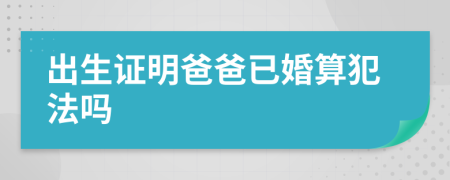 出生证明爸爸已婚算犯法吗